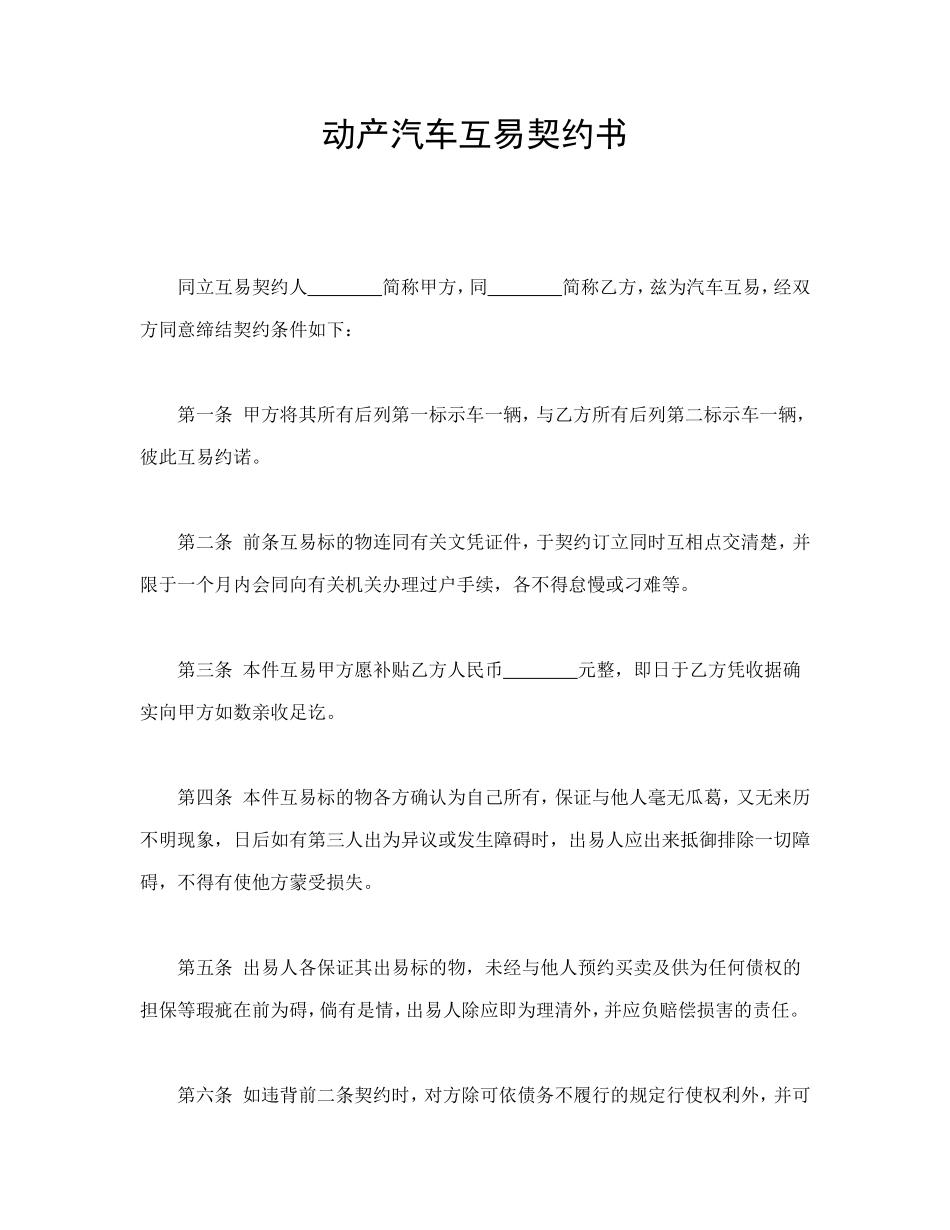 动产汽车互易契约书

同立互易契约人________简称甲方，同________简称乙方，兹为汽车互易，经双方同意缔结契约条件如下：

第一条 甲方将其所有后列第一标示车一辆，与乙方所有后列第二标示车一辆，彼此互易约诺。

第二条 前条互易标的物连同有关文凭证件，于契约订立同时互相点交清楚，并限于一个月内会同向有关机关办理过户手续，各不得怠慢或刁难等。

第三条 本件互易甲方愿补贴乙方人民币________元整，即日于乙方凭收据确实向甲方如数亲收足讫。

第四条 本件互易标的物各方确认为自己所有，保证与他人毫无瓜葛，又无来历不明现象，日后如有第三人出为异议或发生障碍时，出易人应出来抵御排除一切障碍，不得有使他方蒙受损失。

第五条 出易人各保证其出易标的物，未经与他人预约买卖及供为任何债权的担保等瑕疵在前为碍，倘有是情，出易人除应即为理清外，并应负赔偿损害的责任。

第六条 如违背前二条契约时，对方除可依债务不履行的规定行使权利外，并可